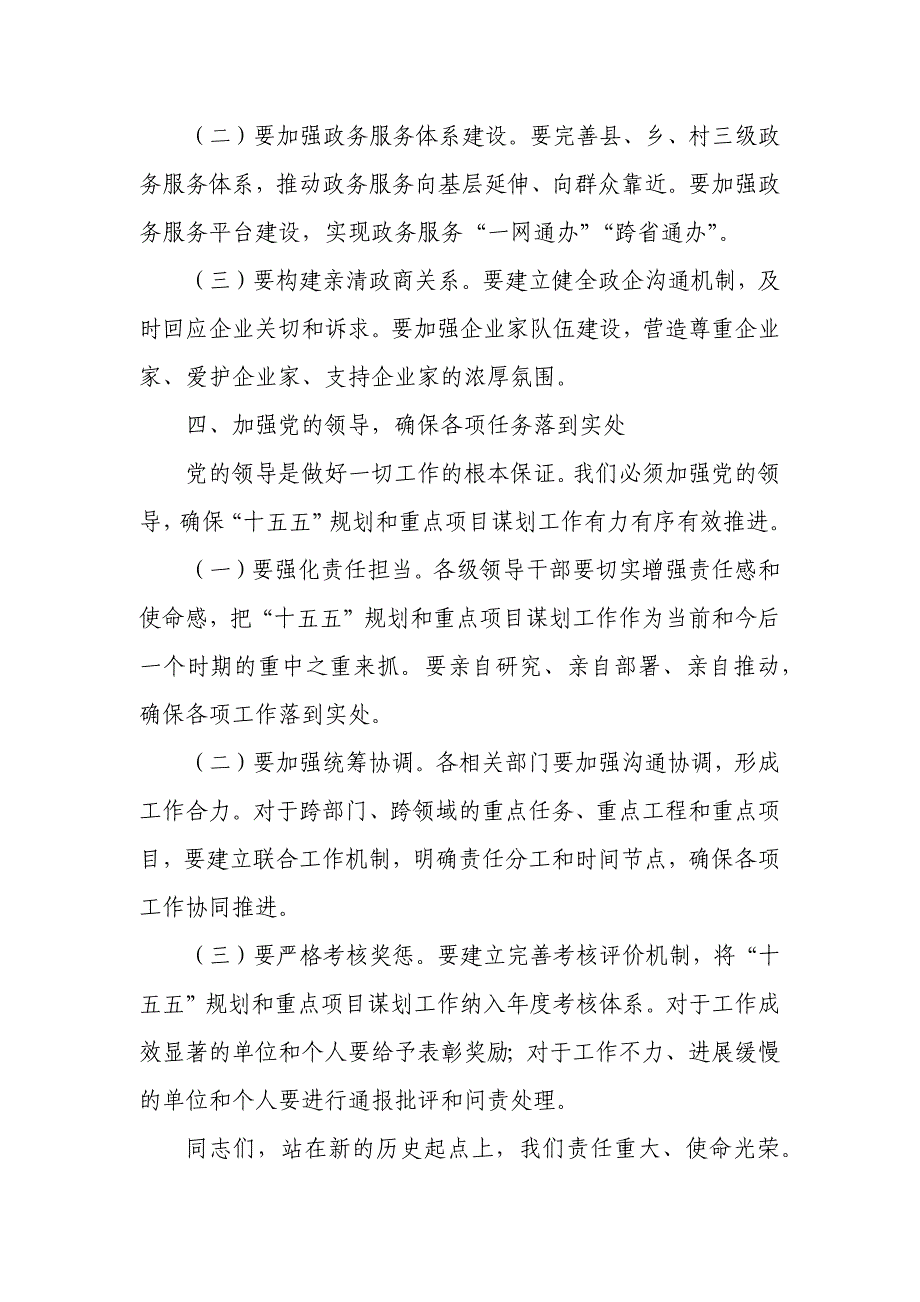 （二）要加强政务服务体系建设。要完善县、乡、村三级政务服务体系，推动政务服务向基层延伸、向群众靠近。要加强政务服务平台建设，实现政务服务“一网通办”“跨省通办”。

（三）要构建亲清政商关系。要建立健全政企沟通机制，及时回应企业关切和诉求。要加强企业家队伍建设，营造尊重企业家、爱护企业家、支持企业家的浓厚氛围。

四、加强党的领导，确保各项任务落到实处

党的领导是做好一切工作的根本保证。我们必须加强党的领导，确保“十五五”规划和重点项目谋划工作有力有序有效推进。

（一）要强化责任担当。各级领导干部要切实增强责任感和使命感，把“十五五”规划和重点项目谋划工作作为当前和今后一个时期的重中之重来抓。要亲自研究、亲自部署、亲自推动，确保各项工作落到实处。

（二）要加强统筹协调。各相关部门要加强沟通协调，形成工作合力。对于跨部门、跨领域的重点任务、重点工程和重点项目，要建立联合工作机制，明确责任分工和时间节点，确保各项工作协同推进。

（三）要严格考核奖惩。要建立完善考核评价机制，将“十五五”规划和重点项目谋划工作纳入年度考核体系。对于工作成效显著的单位和个人要给予表彰奖励；对于工作不力、进展缓慢的单位和个人要进行通报批评和问责处理。

同志们，站在新的历史起点上，我们责任重大、使命光荣。